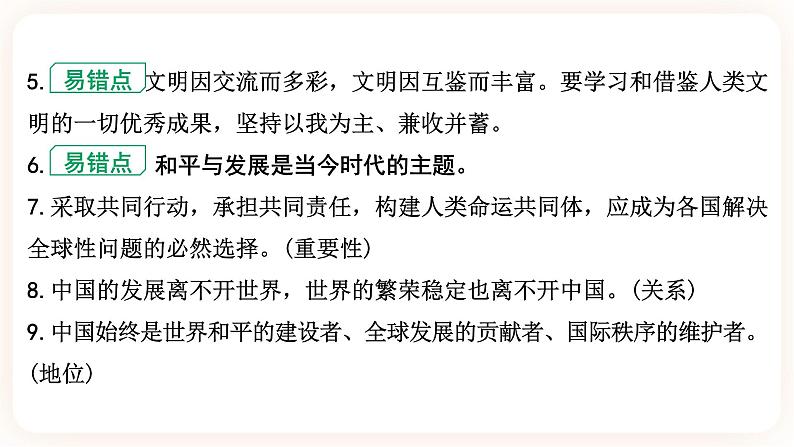 5. 易错点 文明因交流而多彩，文明因互鉴而丰富。要学习和借鉴人类文明的一切优秀成果，坚持以我为主、兼收并蓄。

6. 易错点 和平与发展是当今时代的主题。

7. 采取共同行动，承担共同责任，构建人类命运共同体，应成为各国解决全球性问题的必然选择。(重要性)

8. 中国的发展离不开世界，世界的繁荣稳定也离不开中国。(关系)

9. 中国始终是世界和平的建设者、全球发展的贡献者、国际秩序的维护者。(地位)